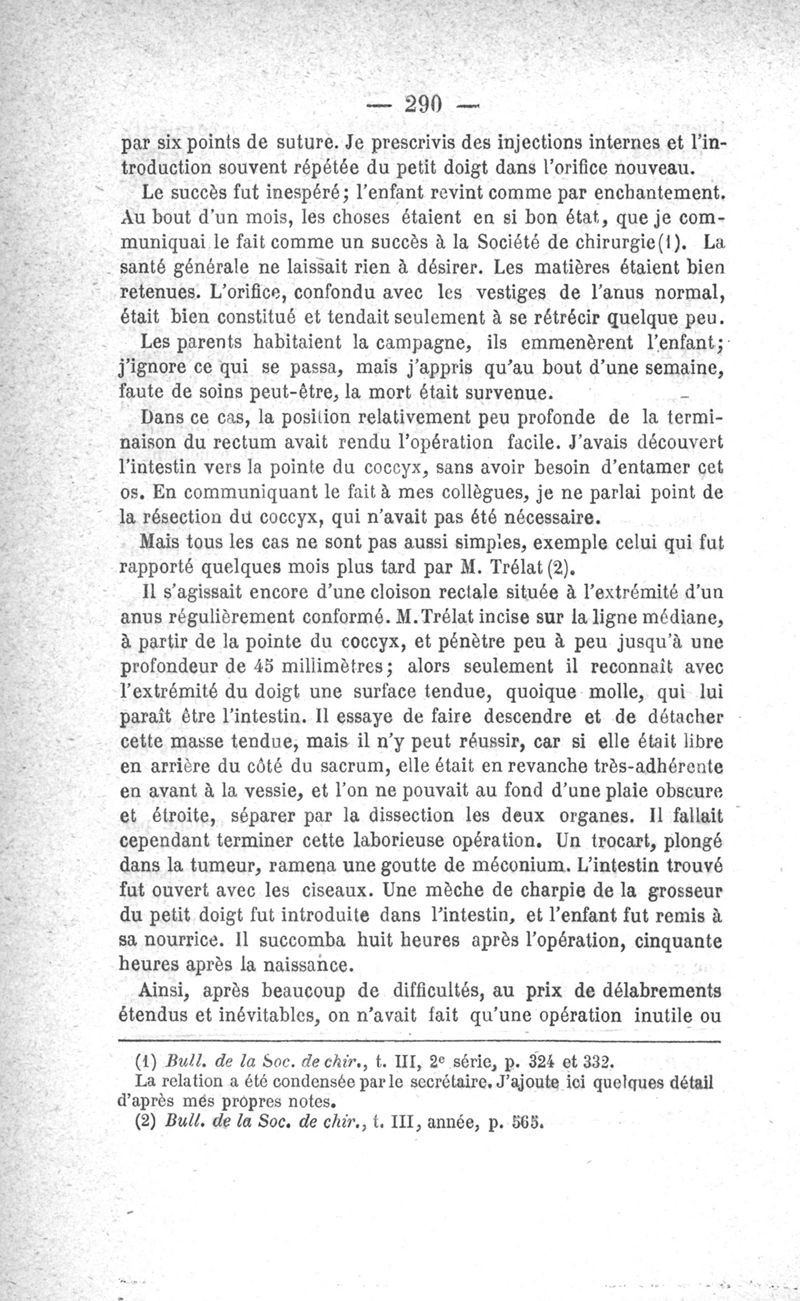 — 290 —

par six points de suture. Je prescrivis des injections internes et l'introduction souvent répétée du petit doigt dans l'orifice nouveau.

Le succès fut inespéré; l'enfant revint comme par enchantement. Au bout d'un mois, les choses étaient en si bon état, que je communiquai le fait comme un succès à la Société de chirurgie(1). La santé générale ne laissait rien à désirer. Les matières étaient bien retenues. L'orifice, confondu avec les vestiges de l'anus normal, était bien constitué et tendait seulement à se rétrécir quelque peu.

Les parents habitaient la campagne, ils emmenèrent l'enfant; j'ignore ce qui se passa, mais j'appris qu'au bout d'une semaine, faute de soins peut-être, la mort était survenue.

Dans ce cas, la position relativement peu profonde de la terminaison du rectum avait rendu l'opération facile. J'avais découvert l'intestin vers la pointe du coccyx, sans avoir besoin d'entamer cet os. En communiquant le fait à mes collègues, je ne parlai point de la résection du coccyx, qui n'avait pas été nécessaire.

Mais tous les cas ne sont pas aussi simples, exemple celui qui fut rapporté quelques mois plus tard par M. Trélat (2).

Il s'agissait encore d'une cloison rectale située à l'extrémité d'un anus régulièrement conformé. M. Trélat incise sur la ligne médiane, à partir de la pointe du coccyx, et pénètre peu à peu jusqu'à une profondeur de 45 millimètres; alors seulement il reconnaît avec l'extrémité du doigt une surface tendue, quoique molle, qui lui paraît être l'intestin. Il essaye de faire descendre et de détacher cette masse tendue, mais il n'y peut réussir, car si elle était libre en arrière du côté du sacrum, elle était en revanche très-adhérente en avant à la vessie, et l'on ne pouvait au fond d'une plaie obscure et étroite, séparer par la dissection les deux organes. Il fallait cependant terminer cette laborieuse opération. Un trocart, plongé dans la tumeur, ramena une goutte de méconium. L'intestin trouvé fut ouvert avec les ciseaux. Une mèche de charpie de la grosseur du petit doigt fut introduite dans l'intestin, et l'enfant fut remis à sa nourrice. Il succomba huit heures après l'opération, cinquante heures après la naissance.

Ainsi, après beaucoup de difficultés, au prix de délabrements étendus et inévitables, on n'avait fait qu'une opération inutile ou

(1) Bull. de la Soc. de chir., t. III, 2e série, p. 324 et 332.
La relation a été condensée par le secrétaire. J'ajoute ici quelques détail d'après mes propres notes.
(2) Bull. de la Soc. de chir., t. III, année, p. 565.